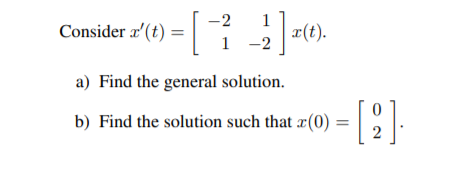 Consider $x'(t) = \begin{bmatrix} -2 & 1 \\ 1 & -2 \end{bmatrix} x(t)$.

a) Find the general solution.

b) Find the solution such that $x(0) = \begin{bmatrix} 0 \\ 2 \end{bmatrix}$.